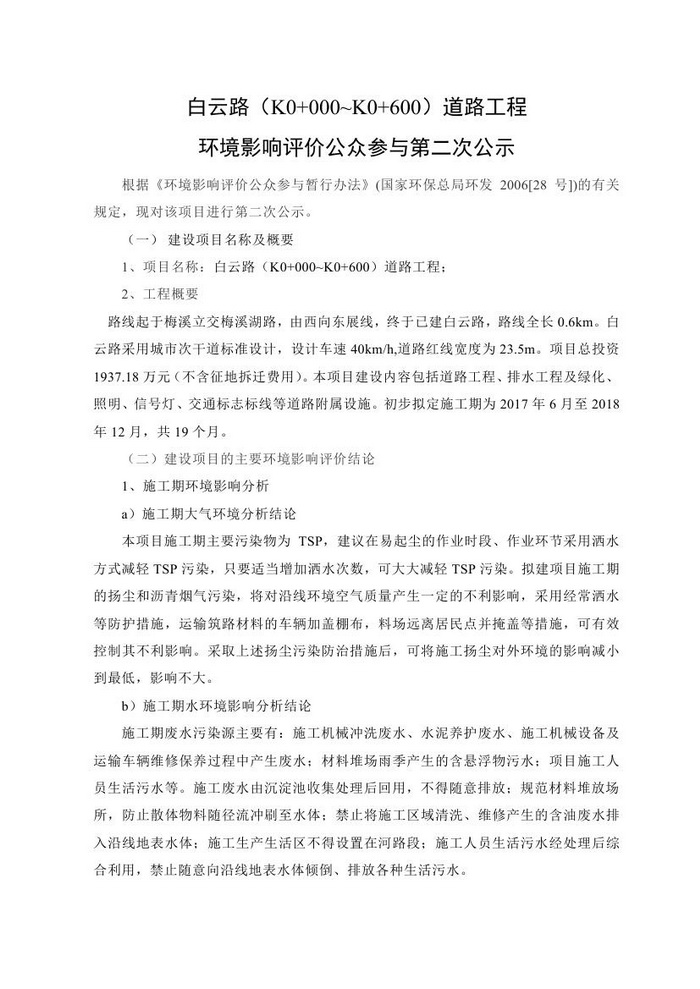 白云路（K0+000~K0+600）道路工程

环境影响评价公众参与第二次公示

根据《环境影响评价公众参与暂行办法》(国家环保总局环发 2006[28 号])的有关规定，现对该项目进行第二次公示。

（一） 建设项目名称及概要

1、项目名称：白云路（K0+000~K0+600）道路工程；

2、工程概要

路线起于梅溪立交梅溪湖路，由西向东展线，终于已建白云路，路线全长 0.6km。白云路采用城市次干道标准设计，设计车速 40km/h,道路红线宽度为 23.5m。项目总投资 1937.18 万元（不含征地拆迁费用）。本项目建设内容包括道路工程、排水工程及绿化、照明、信号灯、交通标志标线等道路附属设施。初步拟定施工期为 2017 年 6 月至 2018 年 12 月，共 19 个月。

（二）建设项目的主要环境影响评价结论

1、施工期环境影响分析

a）施工期大气环境分析结论

本项目施工期主要污染物为 TSP，建议在易起尘的作业时段、作业环节采用洒水方式减轻 TSP 污染，只要适当增加洒水次数，可大大减轻 TSP 污染。拟建项目施工期的扬尘和沥青烟气污染，将对沿线环境空气质量产生一定的不利影响，采用经常洒水等防护措施，运输筑路材料的车辆加盖棚布，料场远离居民点并掩盖等措施，可有效控制其不利影响。采取上述扬尘污染防治措施后，可将施工扬尘对外环境的影响减小到最低，影响不大。

b）施工期水环境影响分析结论

施工期废水污染源主要有：施工机械冲洗废水、水泥养护废水、施工机械设备及运输车辆维修保养过程中产生废水；材料堆场雨季产生的含悬浮物污水；项目施工人员生活污水等。施工废水由沉淀池收集处理后回用，不得随意排放；规范材料堆放场所，防止散体物料随径流冲刷至水体；禁止将施工区域清洗、维修产生的含油废水排入沿线地表水体；施工生产生活区不得设置在河路段；施工人员生活污水经处理后综合利用，禁止随意向沿线地表水体倾倒、排放各种生活污水。